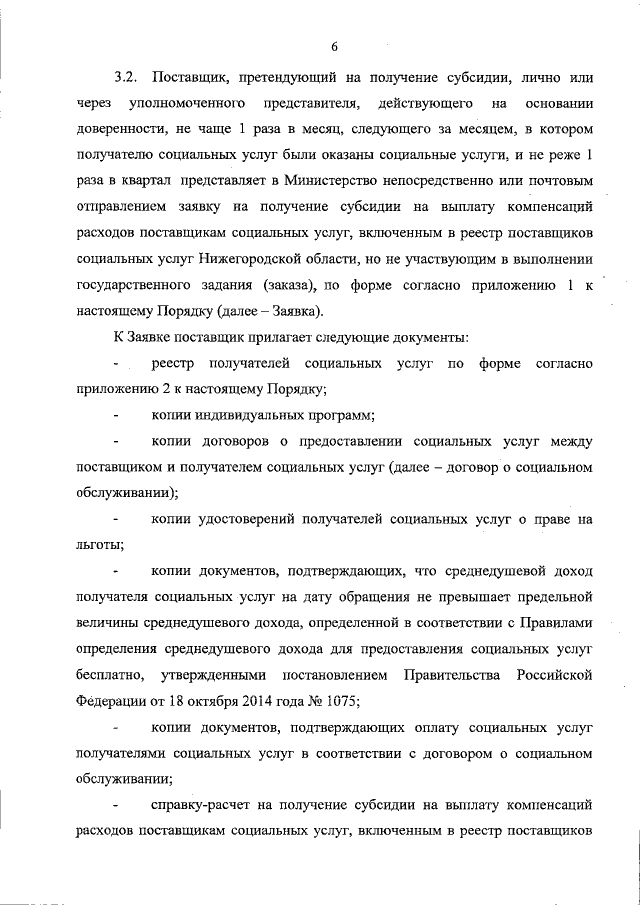 6

3.2. Поставщик, претендующий на получение субсидии, лично или через уполномоченного представителя, действующего на основании доверенности, не чаще 1 раза в месяц, следующего за месяцем, в котором получателю социальных услуг были оказаны социальные услуги, и не реже 1 раза в квартал представляет в Министерство непосредственно или почтовым отправлением заявку на получение субсидии на выплату компенсаций расходов поставщикам социальных услуг, включенным в реестр поставщиков социальных услуг Нижегородской области, но не участвующим в выполнении государственного задания (заказа), по форме согласно приложению 1 к настоящему Порядку (далее – Заявка).

К Заявке поставщик прилагает следующие документы:

- реестр получателей социальных услуг по форме согласно приложению 2 к настоящему Порядку;

- копии индивидуальных программ;

- копии договоров о предоставлении социальных услуг между поставщиком и получателем социальных услуг (далее – договор о социальном обслуживании);

- копии удостоверений получателей социальных услуг о праве на льготы;

- копии документов, подтверждающих, что среднедушевой доход получателя социальных услуг на дату обращения не превышает предельной величины среднедушевого дохода, определенной в соответствии с Правилами определения среднедушевого дохода для предоставления социальных услуг бесплатно, утвержденными постановлением Правительства Российской Федерации от 18 октября 2014 года № 1075;

- копии документов, подтверждающих оплату социальных услуг получателями социальных услуг в соответствии с договором о социальном обслуживании;

- справку-расчет на получение субсидии на выплату компенсаций расходов поставщикам социальных услуг, включенным в реестр поставщиков